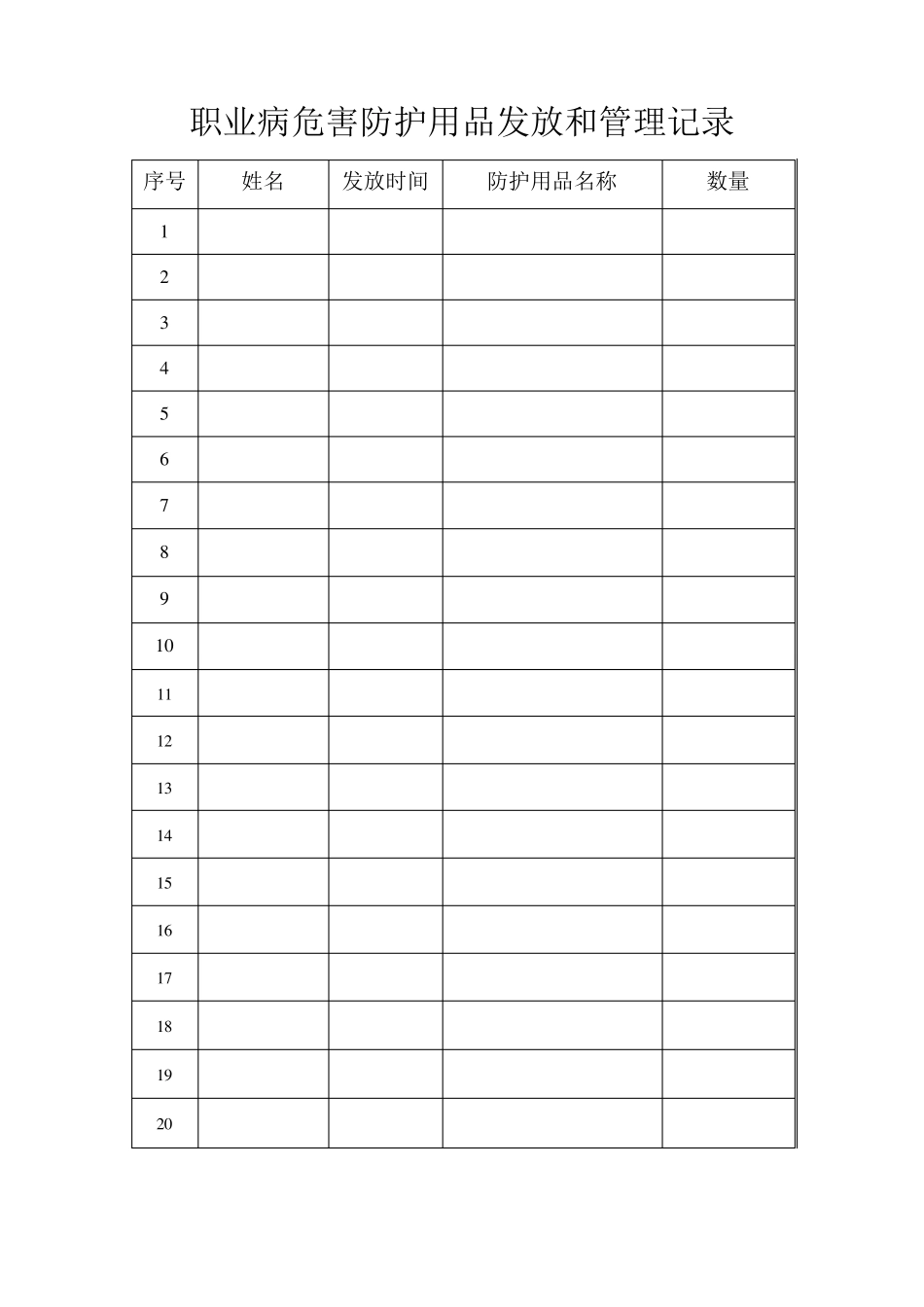 职业病危害防护用品发放和管理记录

| 序号 | 姓名 | 发放时间 | 防护用品名称 | 数量 |
|---|---|---|---|---|
| 1 | | | | |
| 2 | | | | |
| 3 | | | | |
| 4 | | | | |
| 5 | | | | |
| 6 | | | | |
| 7 | | | | |
| 8 | | | | |
| 9 | | | | |
| 10 | | | | |
| 11 | | | | |
| 12 | | | | |
| 13 | | | | |
| 14 | | | | |
| 15 | | | | |
| 16 | | | | |
| 17 | | | | |
| 18 | | | | |
| 19 | | | | |
| 20 | | | | |